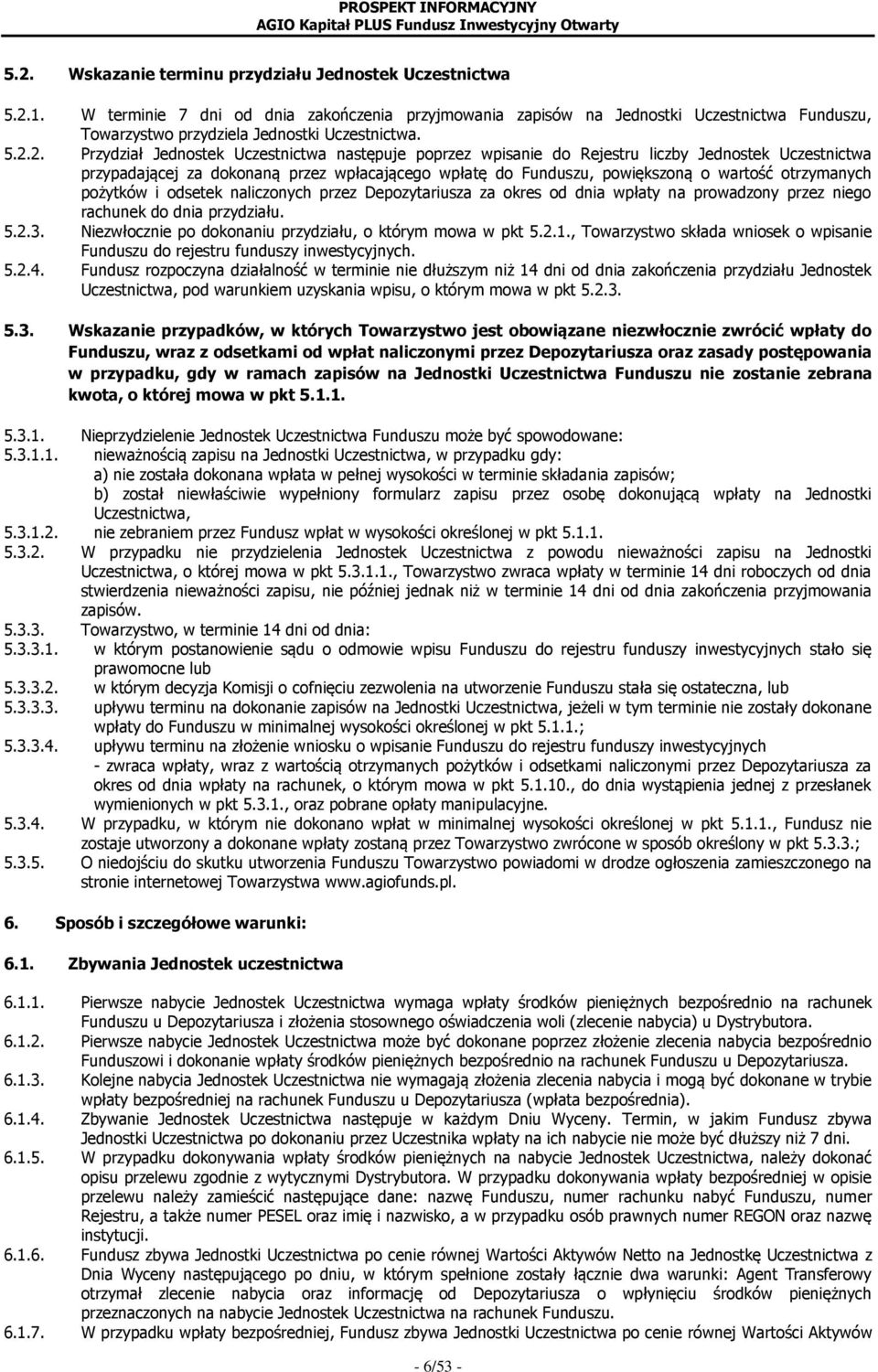 PROSPEKT INFORMACYJNY
AGIO Kapitał PLUS Fundusz Inwestycyjny Otwarty

5.2. Wskazanie terminu przydziału Jednostek Uczestnictwa

5.2.1. W terminie 7 dni od dnia zakończenia przyjmowania zapisów na Jednostki Uczestnictwa Funduszu, Towarzystwo przydziela Jednostki Uczestnictwa.
5.2.2. Przydział Jednostek Uczestnictwa następuje poprzez wpisanie do Rejestru liczby Jednostek Uczestnictwa przypadającej za dokonaną przez wpłacającego wpłatę do Funduszu, powiększoną o wartość otrzymanych pożytków i odsetek naliczonych przez Depozytariusza za okres od dnia wpłaty na prowadzony przez niego rachunek do dnia przydziału.
5.2.3. Niezwłocznie po dokonaniu przydziału, o którym mowa w pkt 5.2.1., Towarzystwo składa wniosek o wpisanie Funduszu do rejestru funduszy inwestycyjnych.
5.2.4. Fundusz rozpoczyna działalność w terminie nie dłuższym niż 14 dni od dnia zakończenia przydziału Jednostek Uczestnictwa, pod warunkiem uzyskania wpisu, o którym mowa w pkt 5.2.3.

5.3. Wskazanie przypadków, w których Towarzystwo jest obowiązane niezwłocznie zwrócić wpłaty do Funduszu, wraz z odsetkami od wpłat naliczonymi przez Depozytariusza oraz zasady postępowania w przypadku, gdy w ramach zapisów na Jednostki Uczestnictwa Funduszu nie zostanie zebrana kwota, o której mowa w pkt 5.1.1.

5.3.1. Nieprzydzielenie Jednostek Uczestnictwa Funduszu może być spowodowane:
5.3.1.1. nieważnością zapisu na Jednostki Uczestnictwa, w przypadku gdy:
a) nie została dokonana wpłata w pełnej wysokości w terminie składania zapisów;
b) został niewłaściwie wypełniony formularz zapisu przez osobę dokonującą wpłaty na Jednostki Uczestnictwa,
5.3.1.2. nie zebraniem przez Fundusz wpłat w wysokości określonej w pkt 5.1.1.
5.3.2. W przypadku nie przydzielenia Jednostek Uczestnictwa z powodu nieważności zapisu na Jednostki Uczestnictwa, o której mowa w pkt 5.3.1.1., Towarzystwo zwraca wpłaty w terminie 14 dni roboczych od dnia stwierdzenia nieważności zapisu, nie później jednak niż w terminie 14 dni od dnia zakończenia przyjmowania zapisów.
5.3.3. Towarzystwo, w terminie 14 dni od dnia:
5.3.3.1. w którym postanowienie sądu o odmowie wpisu Funduszu do rejestru funduszy inwestycyjnych stało się prawomocne lub
5.3.3.2. w którym decyzja Komisji o cofnięciu zezwolenia na utworzenie Funduszu stała się ostateczna, lub
5.3.3.3. upływu terminu na dokonanie zapisów na Jednostki Uczestnictwa, jeżeli w tym terminie nie zostały dokonane wpłaty do Funduszu w minimalnej wysokości określonej w pkt 5.1.1.;
5.3.3.4. upływu terminu na złożenie wniosku o wpisanie Funduszu do rejestru funduszy inwestycyjnych
- zwraca wpłaty, wraz z wartością otrzymanych pożytków i odsetkami naliczonymi przez Depozytariusza za okres od dnia wpłaty na rachunek, o którym mowa w pkt 5.1.10., do dnia wystąpienia jednej z przesłanek wymienionych w pkt 5.3.1., oraz pobrane opłaty manipulacyjne.
5.3.4. W przypadku, w którym nie dokonano wpłat w minimalnej wysokości określonej w pkt 5.1.1., Fundusz nie zostaje utworzony a dokonane wpłaty zostaną przez Towarzystwo zwrócone w sposób określony w pkt 5.3.3.;
5.3.5. O niedojściu do skutku utworzenia Funduszu Towarzystwo powiadomi w drodze ogłoszenia zamieszczonego na stronie internetowej Towarzystwa www.agiofunds.pl.

6. Sposób i szczegółowe warunki:

6.1. Zbywania Jednostek uczestnictwa

6.1.1. Pierwsze nabycie Jednostek Uczestnictwa wymaga wpłaty środków pieniężnych bezpośrednio na rachunek Funduszu u Depozytariusza i złożenia stosownego oświadczenia woli (zlecenie nabycia) u Dystrybutora.
6.1.2. Pierwsze nabycie Jednostek Uczestnictwa może być dokonane poprzez złożenie zlecenia nabycia bezpośrednio Funduszowi i dokonanie wpłaty środków pieniężnych bezpośrednio na rachunek Funduszu u Depozytariusza.
6.1.3. Kolejne nabycia Jednostek Uczestnictwa nie wymagają złożenia zlecenia nabycia i mogą być dokonane w trybie wpłaty bezpośredniej na rachunek Funduszu u Depozytariusza (wpłata bezpośrednia).
6.1.4. Zbywanie Jednostek Uczestnictwa następuje w każdym Dniu Wyceny. Termin, w jakim Fundusz zbywa Jednostki Uczestnictwa po dokonaniu przez Uczestnika wpłaty na ich nabycie nie może być dłuższy niż 7 dni.
6.1.5. W przypadku dokonywania wpłaty środków pieniężnych na nabycie Jednostek Uczestnictwa, należy dokonać opisu przelewu zgodnie z wytycznymi Dystrybutora. W przypadku dokonywania wpłaty bezpośredniej w opisie przelewu należy zamieścić następujące dane: nazwę Funduszu, numer rachunku nabyć Funduszu, numer Rejestru, a także numer PESEL oraz imię i nazwisko, a w przypadku osób prawnych numer REGON oraz nazwę instytucji.
6.1.6. Fundusz zbywa Jednostki Uczestnictwa po cenie równej Wartości Aktywów Netto na Jednostkę Uczestnictwa z Dnia Wyceny następującego po dniu, w którym spełnione zostały łącznie dwa warunki: Agent Transferowy otrzymał zlecenie nabycia oraz informację od Depozytariusza o wpłynięciu środków pieniężnych przeznaczonych na nabycie Jednostek Uczestnictwa na rachunek Funduszu.
6.1.7. W przypadku wpłaty bezpośredniej, Fundusz zbywa Jednostki Uczestnictwa po cenie równej Wartości Aktywów

- 6/53 -